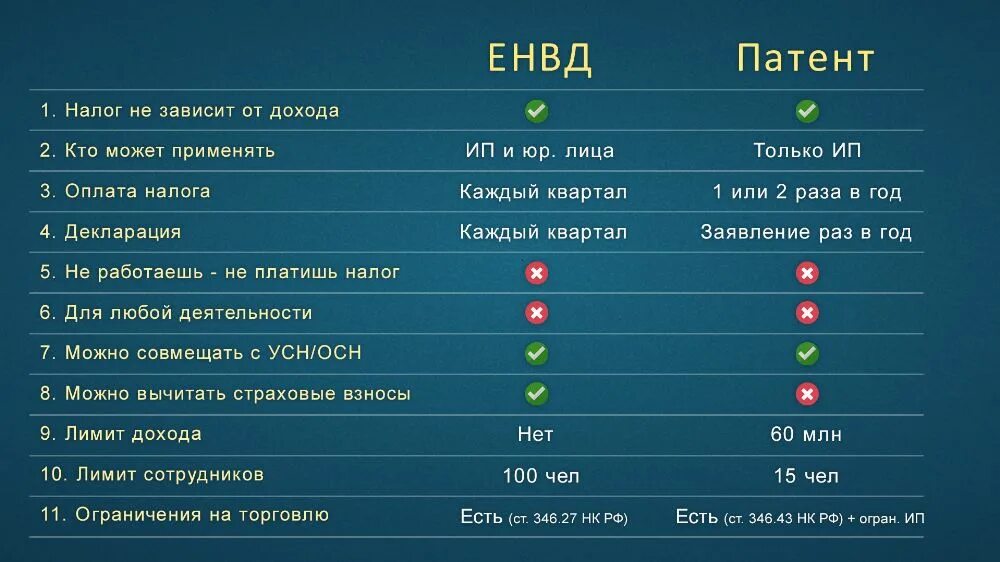 |  | ЕНВД | Патент |
|---|---|---|
| 1. Налог не зависит от дохода | ✓ | ✓ |
| 2. Кто может применять | ИП и юр. лица | Только ИП |
| 3. Оплата налога | Каждый квартал | 1 или 2 раза в год |
| 4. Декларация | Каждый квартал | Заявление раз в год |
| 5. Не работаешь - не платишь налог | ✗ | ✗ |
| 6. Для любой деятельности | ✗ | ✗ |
| 7. Можно совмещать с УСН/ОСН | ✓ | ✓ |
| 8. Можно вычитать страховые взносы | ✓ | ✗ |
| 9. Лимит дохода | Нет | 60 млн |
| 10. Лимит сотрудников | 100 чел | 15 чел |
| 11. Ограничения на торговлю | Есть (ст. 346.27 НК РФ) | Есть (ст. 346.43 НК РФ) + огран. ИП |